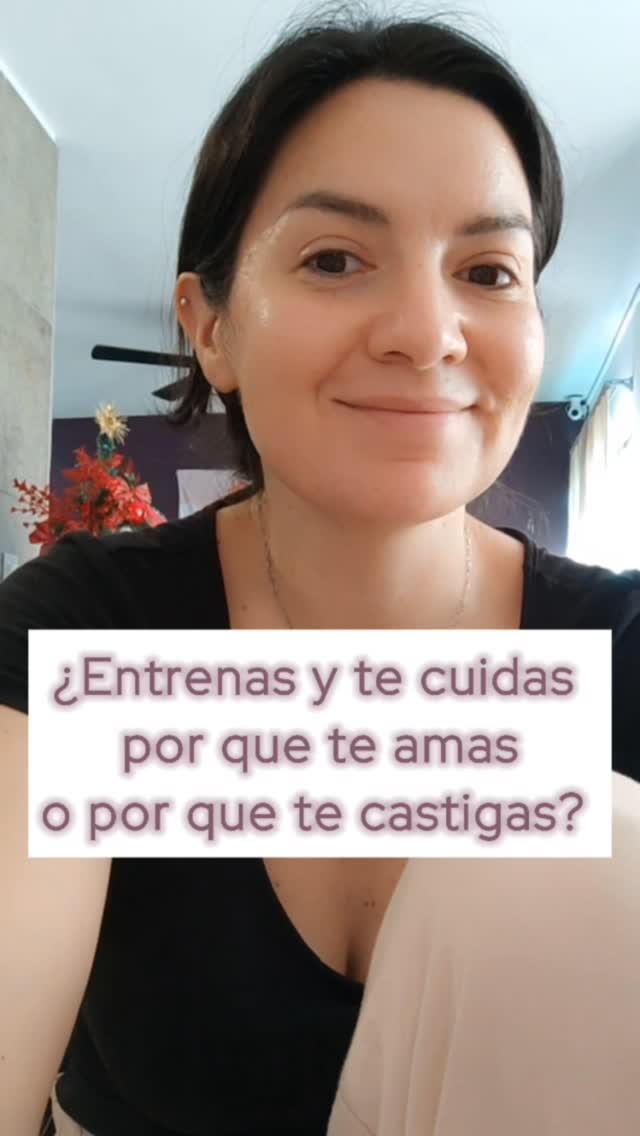 ¿Entrenas y te cuidas por que te amas o por que te castigas?